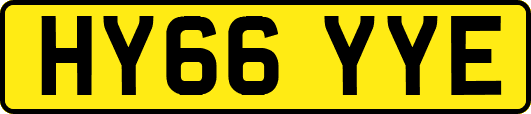 HY66 YYE